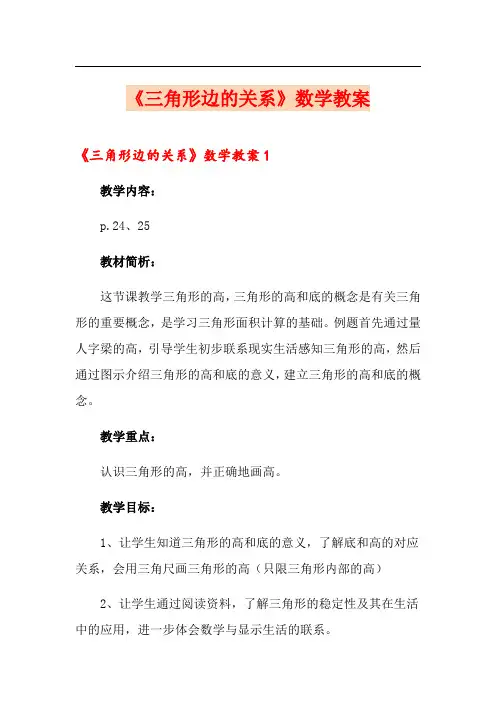 《三角形边的关系》数学教案

《三角形边的关系》数学教案1

教学内容：

p.24、25

教材简析：

这节课教学三角形的高，三角形的高和底的概念是有关三角形的重要概念，是学习三角形面积计算的基础。例题首先通过量人字梁的高，引导学生初步联系现实生活感知三角形的高，然后通过图示介绍三角形的高和底的意义，建立三角形的高和底的概念。

教学重点：

认识三角形的高，并正确地画高。

教学目标：

1、让学生知道三角形的高和底的意义，了解底和高的对应关系，会用三角尺画三角形的高（只限三角形内部的高）

2、让学生通过阅读资料，了解三角形的稳定性及其在生活中的应用，进一步体会数学与显示生活的联系。